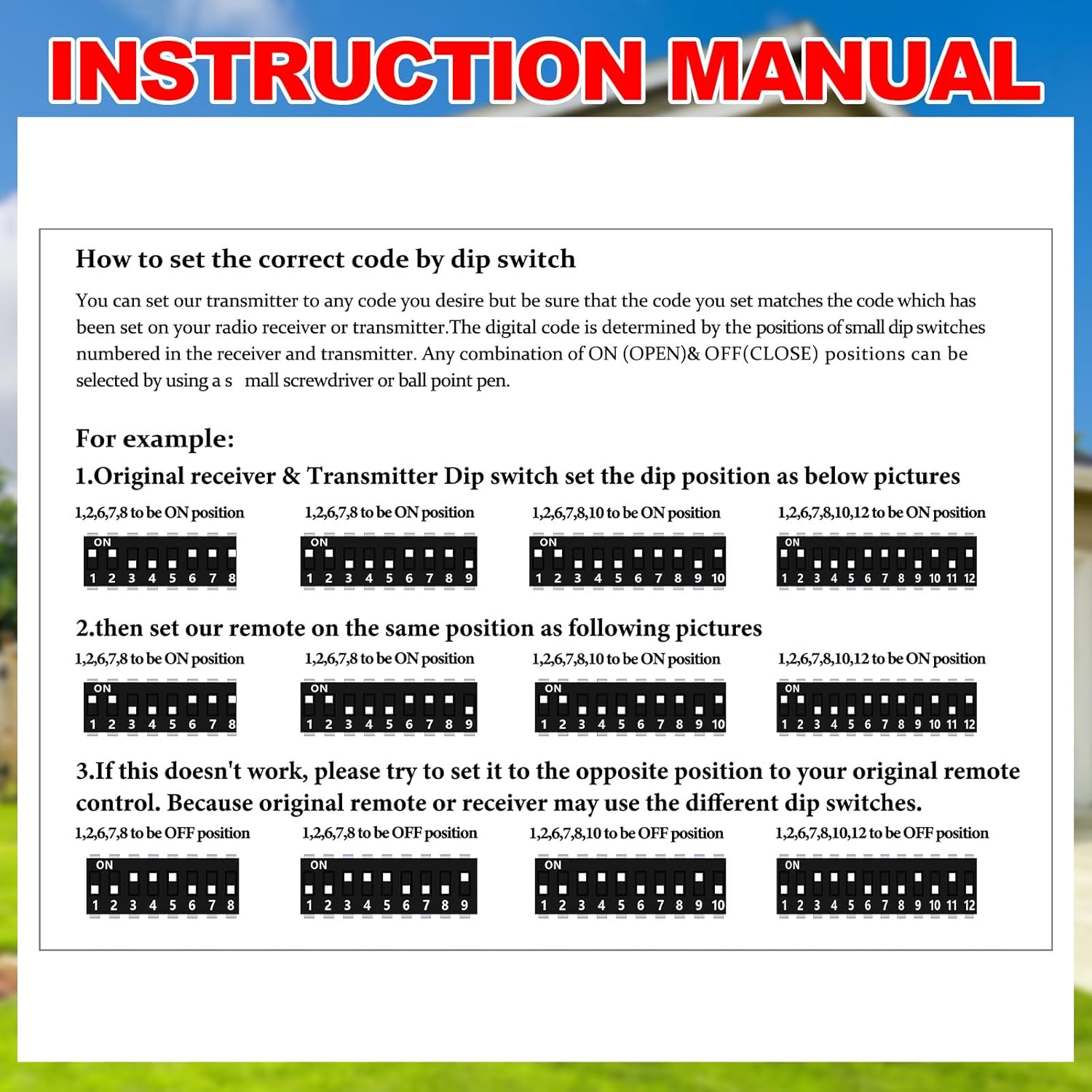 INSTRUCTION MANUAL

How to set the correct code by dip switch

You can set our transmitter to any code you desire but be sure that the code you set matches the code which has been set on your radio receiver or transmitter.The digital code is determined by the positions of small dip switches numbered in the receiver and transmitter. Any combination of ON (OPEN)& OFF(CLOSE) positions can be selected by using a s mall screwdriver or ball point pen.

For example:

1.Original receiver & Transmitter Dip switch set the dip position as below pictures

1,2,6,7,8 to be ON position

ON
1 2 3 4 5 6 7 8

1,2,6,7,8 to be ON position

ON
1 2 3 4 5 6 7 8 9

1,2,6,7,8,10 to be ON position

ON
1 2 3 4 5 6 7 8 9 10

1,2,6,7,8,10,12 to be ON position

ON
1 2 3 4 5 6 7 8 9 10 11 12

2.then set our remote on the same position as following pictures

1,2,6,7,8 to be ON position

ON
1 2 3 4 5 6 7 8

1,2,6,7,8 to be ON position

ON
1 2 3 4 5 6 7 8 9

1,2,6,7,8,10 to be ON position

ON
1 2 3 4 5 6 7 8 9 10

1,2,6,7,8,10,12 to be ON position

ON
1 2 3 4 5 6 7 8 9 10 11 12

3.If this doesn't work, please try to set it to the opposite position to your original remote control. Because original remote or receiver may use the different dip switches.

1,2,6,7,8 to be OFF position

ON
1 2 3 4 5 6 7 8

1,2,6,7,8 to be OFF position

ON
1 2 3 4 5 6 7 8 9

1,2,6,7,8,10 to be OFF position

ON
1 2 3 4 5 6 7 8 9 10

1,2,6,7,8,10,12 to be OFF position

ON
1 2 3 4 5 6 7 8 9 10 11 12